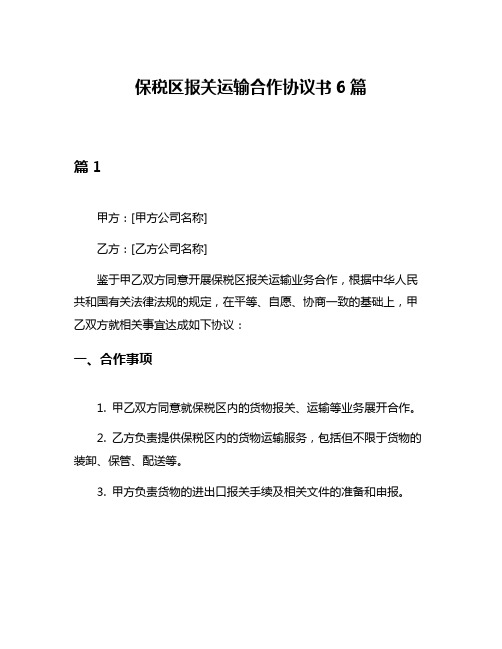 保税区报关运输合作协议书 6 篇

篇 1

甲方：[甲方公司名称]

乙方：[乙方公司名称]

鉴于甲乙双方同意开展保税区报关运输业务合作，根据中华人民共和国有关法律法规的规定，在平等、自愿、协商一致的基础上，甲乙双方就相关事宜达成如下协议：

一、合作事项

1. 甲乙双方同意就保税区内的货物报关、运输等业务展开合作。

2. 乙方负责提供保税区内的货物运输服务，包括但不限于货物的装卸、保管、配送等。

3. 甲方负责货物的进出口报关手续及相关文件的准备和申报。